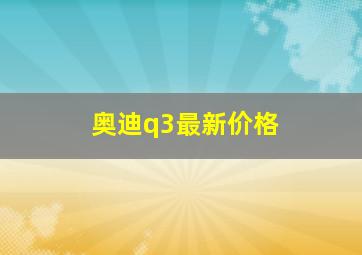 奥迪q3最新价格